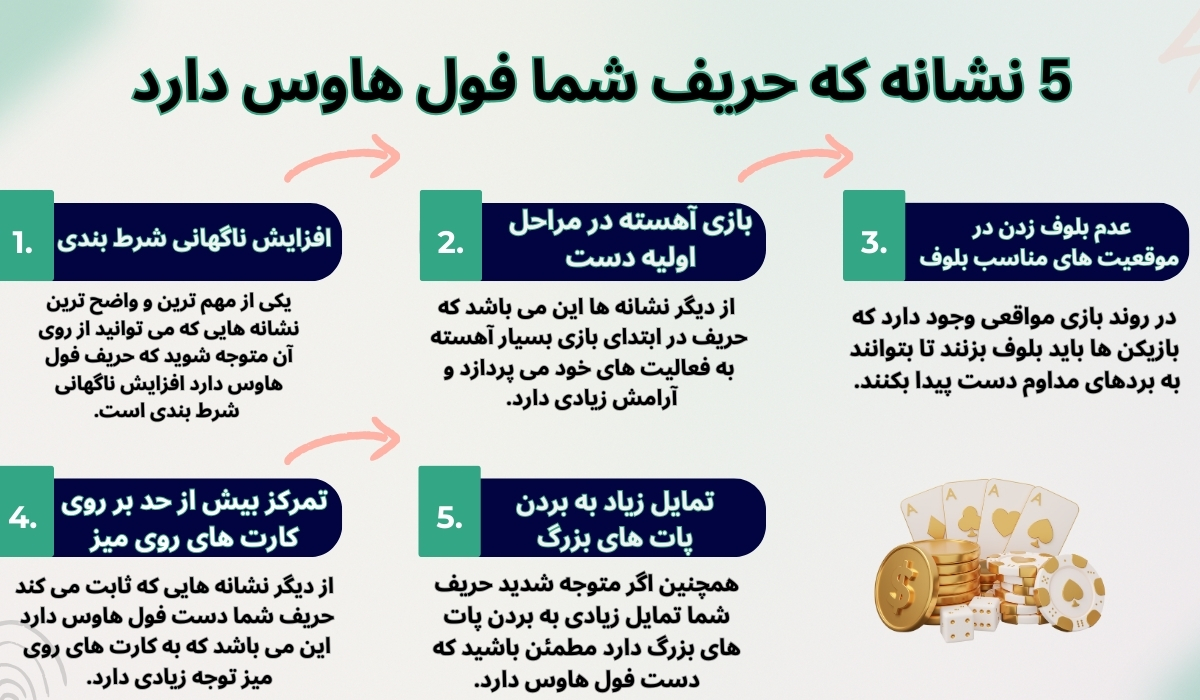 5 نشانه که حریف شما فول هاوس دارد

1. افزایش ناگهانی شرط بندی

یکی از مهم ترین و واضح ترین نشانه هایی که می توانید از روی آن متوجه شوید که حریف فول هاوس دارد افزایش ناگهانی شرط بندی است.

2. بازی آهسته در مراحل اولیه دست

از دیگر نشانه ها این می باشد که حریف در ابتدای بازی بسیار آهسته به فعالیت های خود می پردازد و آرامش زیادی دارد.

3. عدم بلوف زدن در موقعیت های مناسب بلوف

در روند بازی مواقعی وجود دارد که بازیکن ها باید بلوف بزنند تا بتوانند به بردهای مداوم دست پیدا بکنند.

4. تمرکز بیش از حد بر روی کارت های روی میز

از دیگر نشانه هایی که ثابت می کند حریف شما دست فول هاوس دارد این می باشد که به کارت های روی میز توجه زیادی دارد.

5. تمایل زیاد به بردن پات های بزرگ

همچنین اگر متوجه شدید حریف شما تمایل زیادی به بردن پات های بزرگ دارد مطمئن باشید که دست فول هاوس دارد.